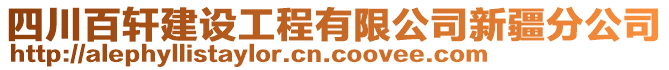 四川百轩建设工程有限公司新疆分公司
http://alephyllistaylor.cn.coovee.com